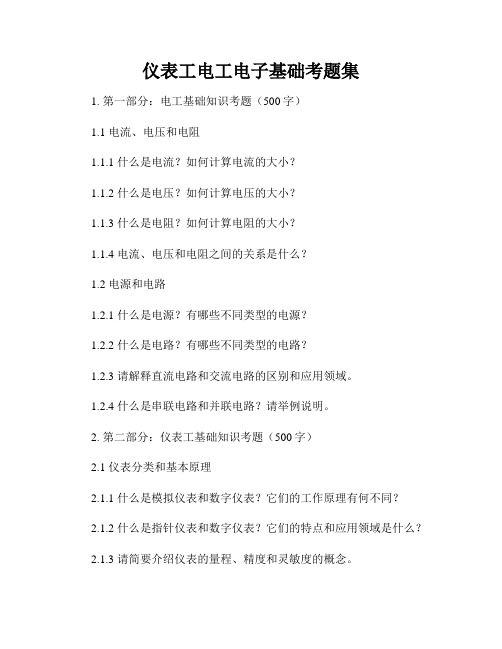 仪表工电工电子基础考题集

1. 第一部分：电工基础知识考题（500 字）

1.1 电流、电压和电阻

1.1.1 什么是电流？如何计算电流的大小？

1.1.2 什么是电压？如何计算电压的大小？

1.1.3 什么是电阻？如何计算电阻的大小？

1.1.4 电流、电压和电阻之间的关系是什么？

1.2 电源和电路

1.2.1 什么是电源？有哪些不同类型的电源？

1.2.2 什么是电路？有哪些不同类型的电路？

1.2.3 请解释直流电路和交流电路的区别和应用领域。

1.2.4 什么是串联电路和并联电路？请举例说明。

2. 第二部分：仪表工基础知识考题（500 字）

2.1 仪表分类和基本原理

2.1.1 什么是模拟仪表和数字仪表？它们的工作原理有何不同？

2.1.2 什么是指针仪表和数字仪表？它们的特点和应用领域是什么？

2.1.3 请简要介绍仪表的量程、精度和灵敏度的概念。